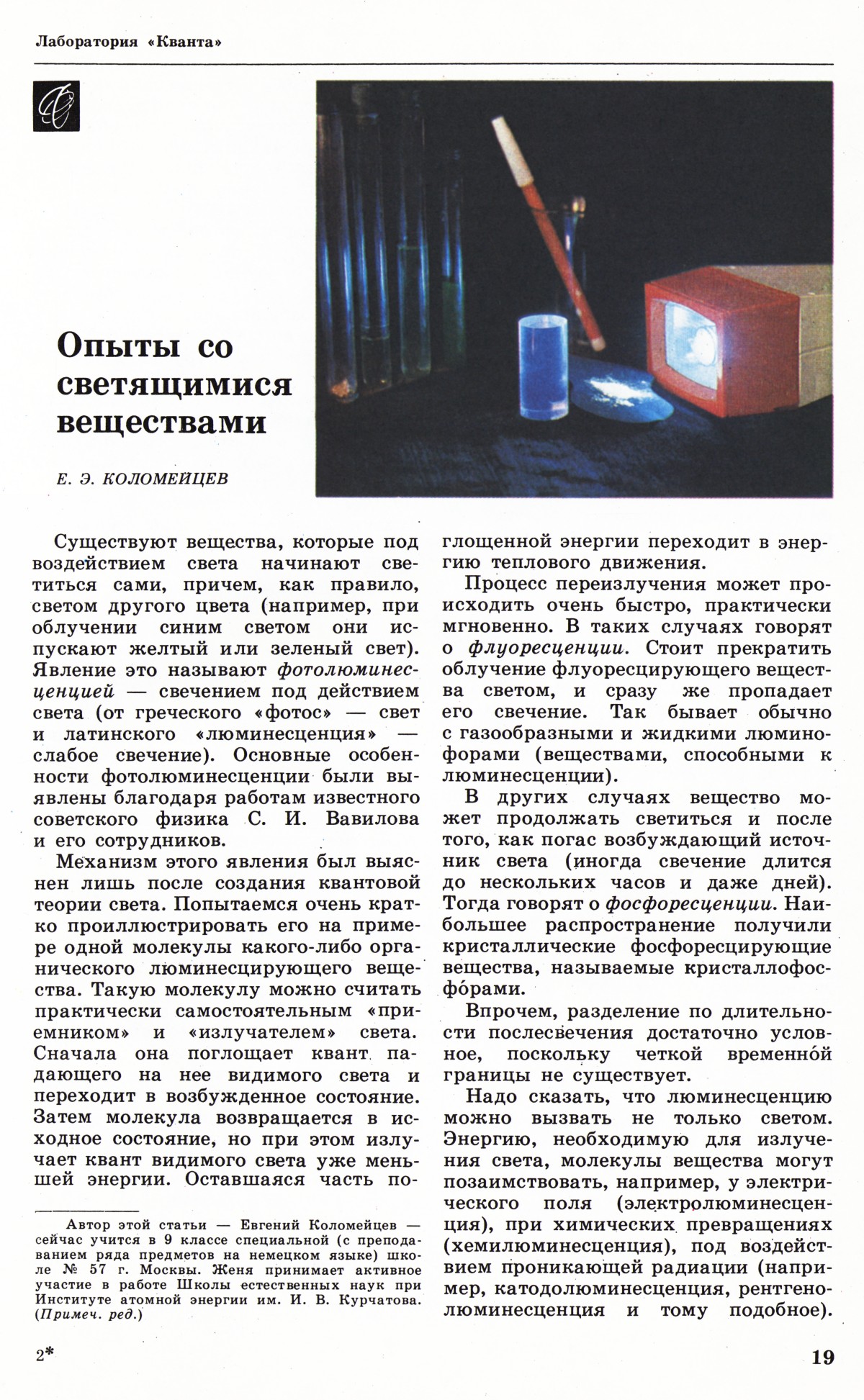 Лаборатория «Кванта»

Опыты со светящимися веществами

Е. Э. КОЛОМЕЙЦЕВ

Существуют вещества, которые под воздействием света начинают светиться сами, причем, как правило, светом другого цвета (например, при облучении синим светом они испускают желтый или зеленый свет). Явление это называют фотолюминесценцией — свечением под действием света (от греческого «фотос» — свет и латинского «люминесценция» — слабое свечение). Основные особенности фотолюминесценции были выявлены благодаря работам известного советского физика С. И. Вавилова и его сотрудников.

Механизм этого явления был выяснен лишь после создания квантовой теории света. Попытаемся очень кратко проиллюстрировать его на примере одной молекулы какого-либо органического люминесцирующего вещества. Такую молекулу можно считать практически самостоятельным «приемником» и «излучателем» света. Сначала она поглощает квант падающего на нее видимого света и переходит в возбужденное состояние. Затем молекула возвращается в исходное состояние, но при этом излучает квант видимого света уже меньшей энергии. Оставшаяся часть поглощенной энергии переходит в энергию теплового движения.

Процесс переизлучения может происходить очень быстро, практически мгновенно. В таких случаях говорят о флуоресценции. Стоит прекратить облучение флуоресцирующего вещества светом, и сразу же пропадает его свечение. Так бывает обычно с газообразными и жидкими люминофорами (веществами, способными к люминесценции).

В других случаях вещество может продолжать светиться и после того, как погас возбуждающий источник света (иногда свечение длится до нескольких часов и даже дней). Тогда говорят о фосфоресценции. Наибольшее распространение получили кристаллические фосфоресцирующие вещества, называемые кристаллофосфо́рами.

Впрочем, разделение по длительности послесвечения достаточно условное, поскольку четкой временно́й границы не существует.

Надо сказать, что люминесценцию можно вызвать не только светом. Энергию, необходимую для излучения света, молекулы вещества могут позаимствовать, например, у электрического поля (электролюминесценция), при химических превращениях (хемилюминесценция), под воздействием проникающей радиации (например, катодолюминесценция, рентгенолюминесценция и тому подобное).

Автор этой статьи — Евгений Коломейцев — сейчас учится в 9 классе специальной (с преподаванием ряда предметов на немецком языке) школе № 57 г. Москвы. Женя принимает активное участие в работе Школы естественных наук при Институте атомной энергии им. И. В. Курчатова. (Примеч. ред.)

2*

19